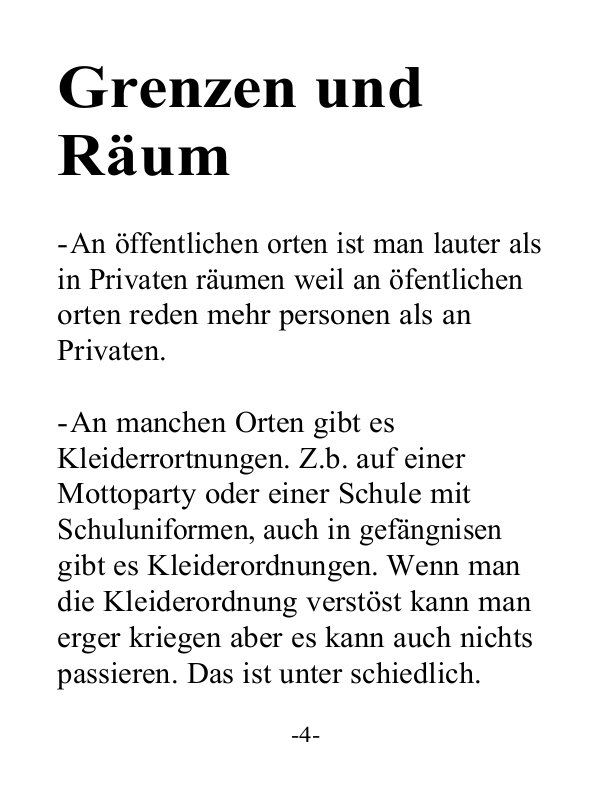 Grenzen und Räum

-An öffentlichen orten ist man lauter als in Privaten räumen weil an öfentlichen orten reden mehr personen als an Privaten.

-An manchen Orten gibt es Kleiderrortnungen. Z.b. auf einer Mottoparty oder einer Schule mit Schuluniformen, auch in gefängnisen gibt es Kleiderordnungen. Wenn man die Kleiderordnung verstöst kann man erger kriegen aber es kann auch nichts passieren. Das ist unter schiedlich.

-4-